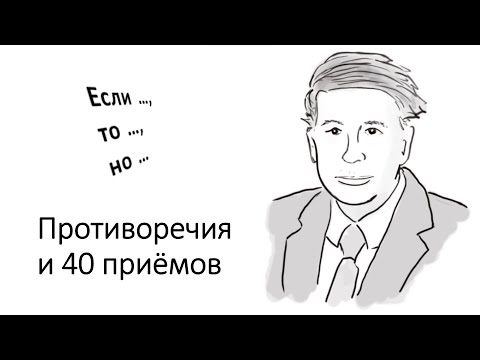 Если ...,
то ...,
но ...

Противоречия
и 40 приёмов